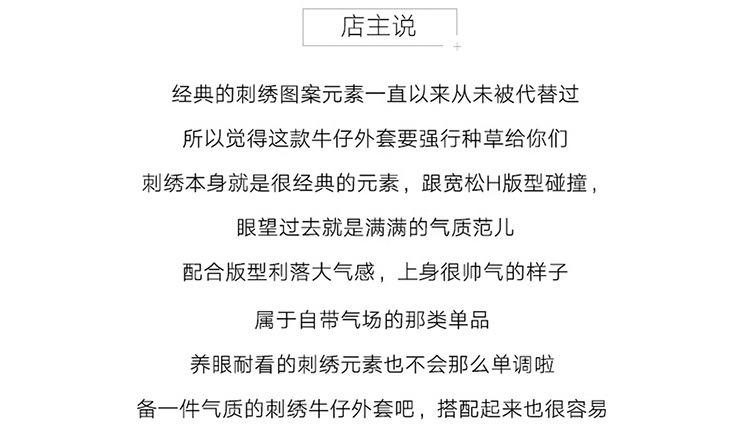 店主说

经典的刺绣图案元素一直以来从未被代替过

所以觉得这款牛仔外套要强行种草给你们

刺绣本身就是很经典的元素，跟宽松H版型碰撞，

眼望过去就是满满的气质范儿

配合版型利落大气感，上身很帅气的样子

属于自带气场的那类单品

养眼耐看的刺绣元素也不会那么单调啦

备一件气质的刺绣牛仔外套吧，搭配起来也很容易